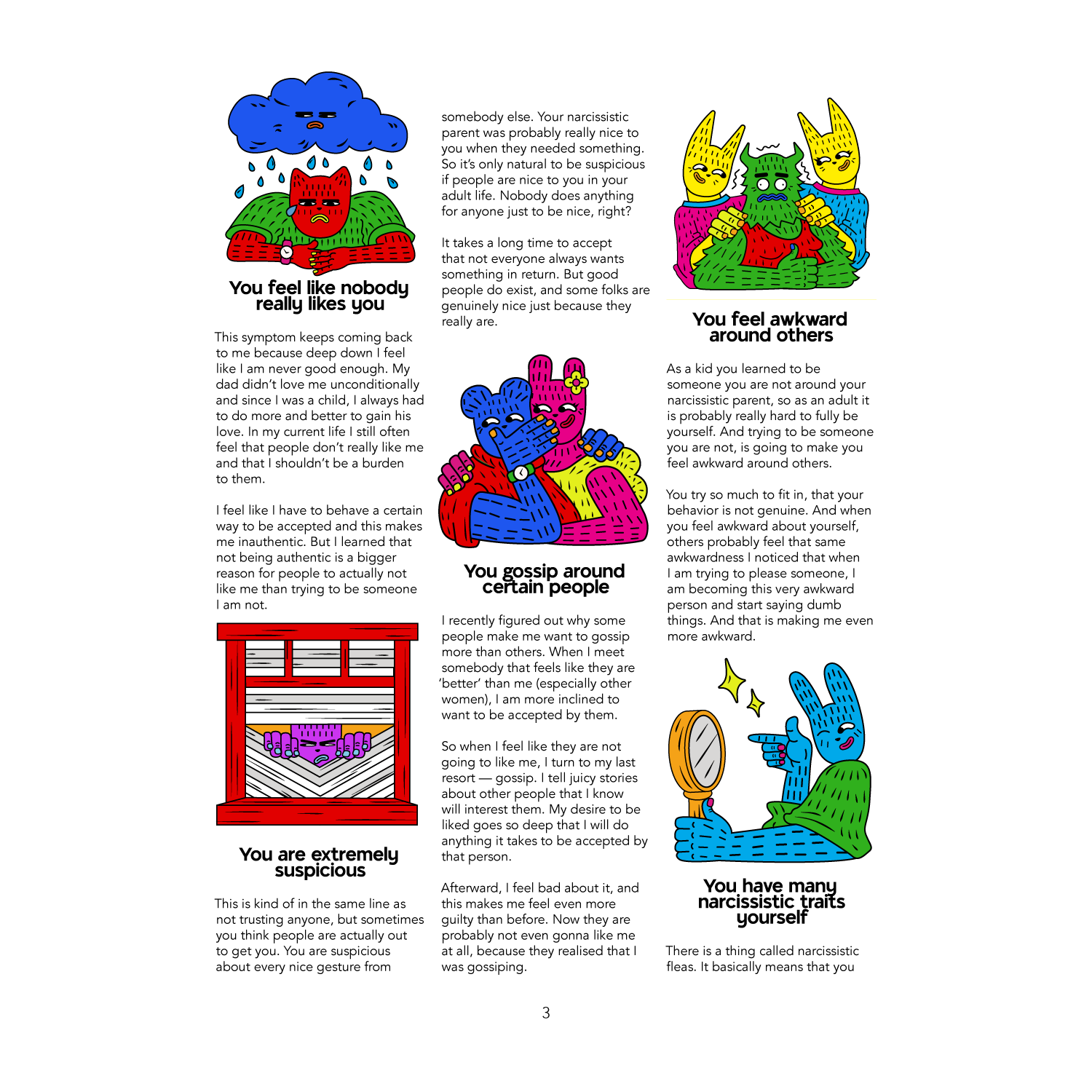 You feel like nobody really likes you

This symptom keeps coming back to me because deep down I feel like I am never good enough. My dad didn't love me unconditionally and since I was a child, I always had to do more and better to gain his love. In my current life I still often feel that people don't really like me and that I shouldn't be a burden to them.

I feel like I have to behave a certain way to be accepted and this makes me inauthentic. But I learned that not being authentic is a bigger reason for people to actually not like me than trying to be someone I am not.

You are extremely suspicious

This is kind of in the same line as not trusting anyone, but sometimes you think people are actually out to get you. You are suspicious about every nice gesture from somebody else. Your narcissistic parent was probably really nice to you when they needed something. So it's only natural to be suspicious if people are nice to you in your adult life. Nobody does anything for anyone just to be nice, right?

It takes a long time to accept that not everyone always wants something in return. But good people do exist, and some folks are genuinely nice just because they really are.

You gossip around certain people

I recently figured out why some people make me want to gossip more than others. When I meet somebody that feels like they are 'better' than me (especially other women), I am more inclined to want to be accepted by them.

So when I feel like they are not going to like me, I turn to my last resort — gossip. I tell juicy stories about other people that I know will interest them. My desire to be liked goes so deep that I will do anything it takes to be accepted by that person.

Afterward, I feel bad about it, and this makes me feel even more guilty than before. Now they are probably not even gonna like me at all, because they realised that I was gossiping.

You feel awkward around others

As a kid you learned to be someone you are not around your narcissistic parent, so as an adult it is probably really hard to fully be yourself. And trying to be someone you are not, is going to make you feel awkward around others.

You try so much to fit in, that your behavior is not genuine. And when you feel awkward about yourself, others probably feel that same awkwardness I noticed that when I am trying to please someone, I am becoming this very awkward person and start saying dumb things. And that is making me even more awkward.

You have many narcissistic traits yourself

There is a thing called narcissistic fleas. It basically means that you

3